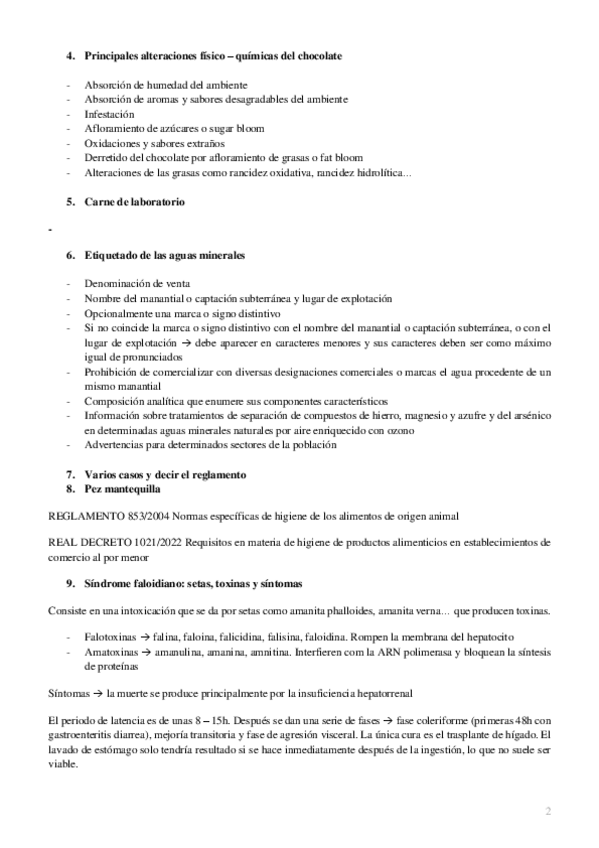 4. Principales alteraciones físico – químicas del chocolate

- Absorción de humedad del ambiente
- Absorción de aromas y sabores desagradables del ambiente
- Infestación
- Afloramiento de azúcares o sugar bloom
- Oxidaciones y sabores extraños
- Derretido del chocolate por afloramiento de grasas o fat bloom
- Alteraciones de las grasas como rancidez oxidativa, rancidez hidrolítica…

5. Carne de laboratorio

-

6. Etiquetado de las aguas minerales

- Denominación de venta
- Nombre del manantial o captación subterránea y lugar de explotación
- Opcionalmente una marca o signo distintivo
- Si no coincide la marca o signo distintivo con el nombre del manantial o captación subterránea, o con el lugar de explotación → debe aparecer en caracteres menores y sus caracteres deben ser como máximo igual de pronunciados
- Prohibición de comercializar con diversas designaciones comerciales o marcas el agua procedente de un mismo manantial
- Composición analítica que enumere sus componentes característicos
- Información sobre tratamientos de separación de compuestos de hierro, magnesio y azufre y del arsénico en determinadas aguas minerales naturales por aire enriquecido con ozono
- Advertencias para determinados sectores de la población

7. Varios casos y decir el reglamento
8. Pez mantequilla

REGLAMENTO 853/2004 Normas específicas de higiene de los alimentos de origen animal

REAL DECRETO 1021/2022 Requisitos en materia de higiene de productos alimenticios en establecimientos de comercio al por menor

9. Síndrome faloidiano: setas, toxinas y síntomas

Consiste en una intoxicación que se da por setas como amanita phalloides, amanita verna… que producen toxinas.

- Falotoxinas → falina, faloina, falicidina, falisina, faloidina. Rompen la membrana del hepatocito
- Amatoxinas → amanulina, amanina, amnitina. Interfieren com la ARN polimerasa y bloquean la síntesis de proteínas

Síntomas → la muerte se produce principalmente por la insuficiencia hepatorrenal

El periodo de latencia es de unas 8 – 15h. Después se dan una serie de fases → fase coleriforme (primeras 48h con gastroenteritis diarrea), mejoría transitoria y fase de agresión visceral. La única cura es el trasplante de hígado. El lavado de estómago solo tendría resultado si se hace inmediatamente después de la ingestión, lo que no suele ser viable.

2